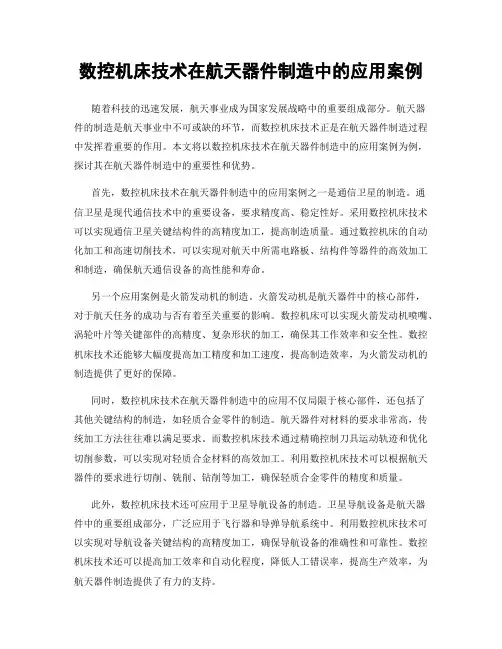 数控机床技术在航天器件制造中的应用案例

随着科技的迅速发展，航天事业成为国家发展战略中的重要组成部分。航天器件的制造是航天事业中不可或缺的环节，而数控机床技术正是在航天器件制造过程中发挥着重要的作用。本文将以数控机床技术在航天器件制造中的应用案例为例，探讨其在航天器件制造中的重要性和优势。

首先，数控机床技术在航天器件制造中的应用案例之一是通信卫星的制造。通信卫星是现代通信技术中的重要设备，要求精度高、稳定性好。采用数控机床技术可以实现通信卫星关键结构件的高精度加工，提高制造质量。通过数控机床的自动化加工和高速切削技术，可以实现对航天中所需电路板、结构件等器件的高效加工和制造，确保航天通信设备的高性能和寿命。

另一个应用案例是火箭发动机的制造。火箭发动机是航天器件中的核心部件，对于航天任务的成功与否有着至关重要的影响。数控机床可以实现火箭发动机喷嘴、涡轮叶片等关键部件的高精度、复杂形状的加工，确保其工作效率和安全性。数控机床技术还能够大幅度提高加工精度和加工速度，提高制造效率，为火箭发动机的制造提供了更好的保障。

同时，数控机床技术在航天器件制造中的应用不仅局限于核心部件，还包括了其他关键结构的制造，如轻质合金零件的制造。航天器件对材料的要求非常高，传统加工方法往往难以满足要求。而数控机床技术通过精确控制刀具运动轨迹和优化切削参数，可以实现对轻质合金材料的高效加工。利用数控机床技术可以根据航天器件的要求进行切削、铣削、钻削等加工，确保轻质合金零件的精度和质量。

此外，数控机床技术还可应用于卫星导航设备的制造。卫星导航设备是航天器件中的重要组成部分，广泛应用于飞行器和导弹导航系统中。利用数控机床技术可以实现对导航设备关键结构的高精度加工，确保导航设备的准确性和可靠性。数控机床技术还可以提高加工效率和自动化程度，降低人工错误率，提高生产效率，为航天器件制造提供了有力的支持。